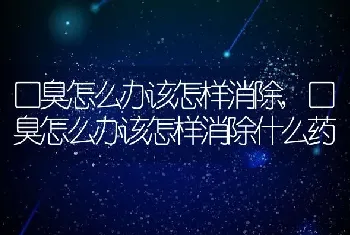 口臭怎么办该怎样消除，口臭怎么办该怎样消除什么药